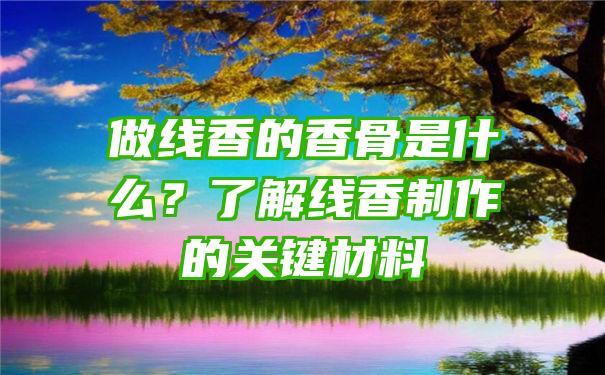 做线香的香骨是什么？了解线香制作的关键材料